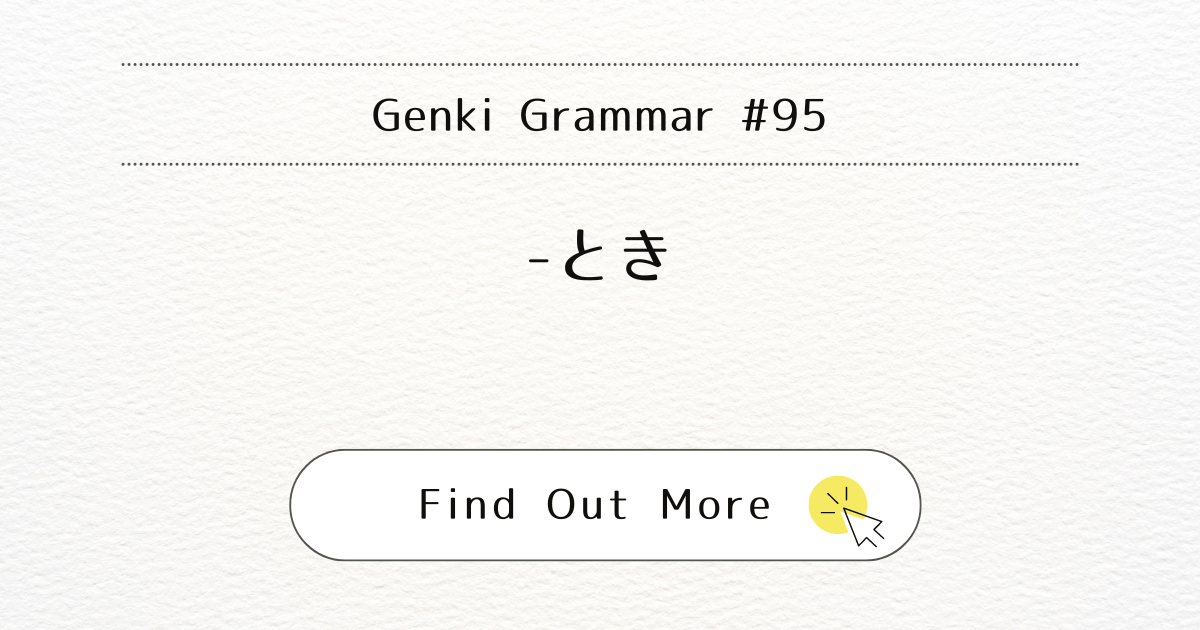 Genki Grammar #95

-とき

Find Out More